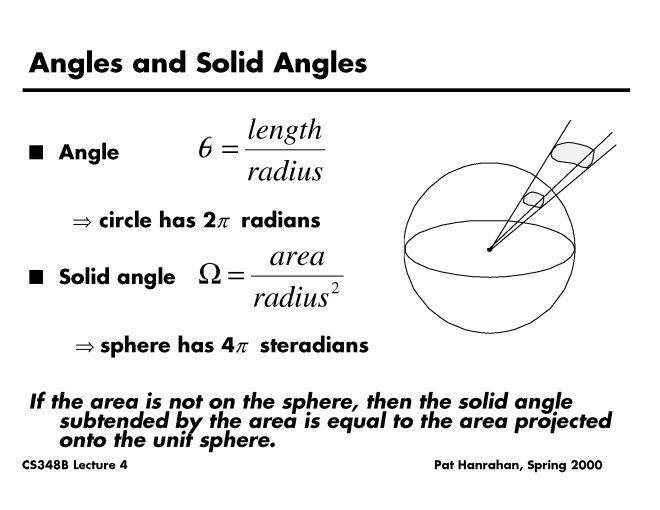 Angles and Solid Angles

■ Angle $\theta = \frac{length}{radius}$

$\Rightarrow$ circle has $2\pi$ radians

■ Solid angle $\Omega = \frac{area}{radius^2}$

$\Rightarrow$ sphere has $4\pi$ steradians

If the area is not on the sphere, then the solid angle subtended by the area is equal to the area projected onto the unit sphere.

CS348B Lecture 4

Pat Hanrahan, Spring 2000